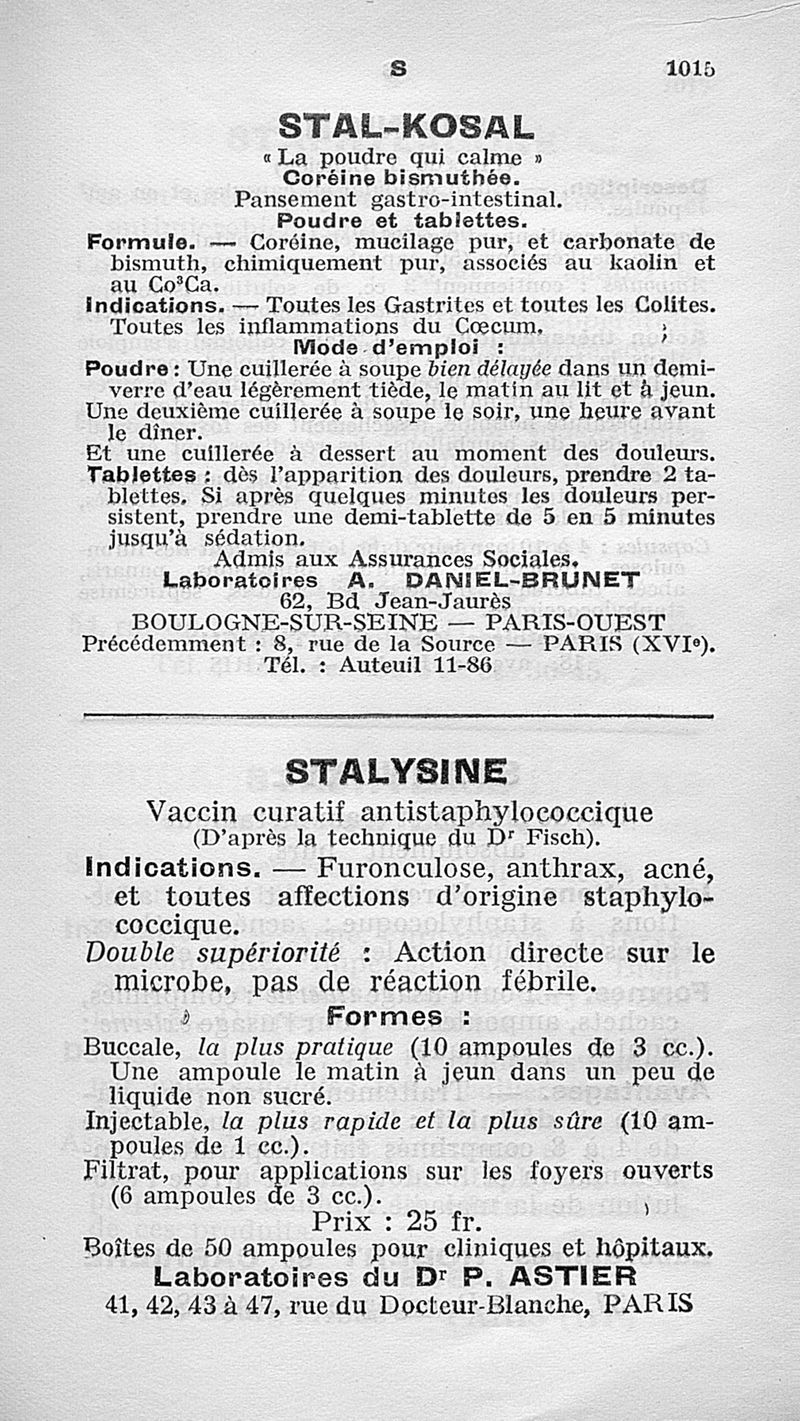 S 1015

STAL-KOSAL

« La poudre qui calme »
Coréine bismuthée.
Pansement gastro-intestinal.
Poudre et tablettes.

Formule. — Coréine, mucilage pur, et carbonate de bismuth, chimiquement pur, associés au kaolin et au $Co^3Ca$.

Indications. — Toutes les Gastrites et toutes les Colites. Toutes les inflammations du Cœcum.

Mode d'emploi :

Poudre : Une cuillerée à soupe bien délayée dans un demi-verre d'eau légèrement tiède, le matin au lit et à jeun. Une deuxième cuillerée à soupe le soir, une heure avant le dîner.
Et une cuillerée à dessert au moment des douleurs.
Tablettes : dès l'apparition des douleurs, prendre 2 tablettes. Si après quelques minutes les douleurs persistent, prendre une demi-tablette de 5 en 5 minutes jusqu'à sédation.

Admis aux Assurances Sociales.
Laboratoires A. DANIEL-BRUNET
62, Bd Jean-Jaurès
BOULOGNE-SUR-SEINE — PARIS-OUEST
Précédemment : 8, rue de la Source — PARIS (XVIe).
Tél. : Auteuil 11-86

STALYSINE

Vaccin curatif antistaphylococcique
(D'après la technique du Dr Fisch).

Indications. — Furonculose, anthrax, acné, et toutes affections d'origine staphylococcique.

Double supériorité : Action directe sur le microbe, pas de réaction fébrile.

Formes :

Buccale, la plus pratique (10 ampoules de 3 cc.). Une ampoule le matin à jeun dans un peu de liquide non sucré.
Injectable, la plus rapide et la plus sûre (10 ampoules de 1 cc.).
Filtrat, pour applications sur les foyers ouverts (6 ampoules de 3 cc.).

Prix : 25 fr.
Boîtes de 50 ampoules pour cliniques et hôpitaux.
Laboratoires du Dr P. ASTIER
41, 42, 43 à 47, rue du Docteur-Blanche, PARIS